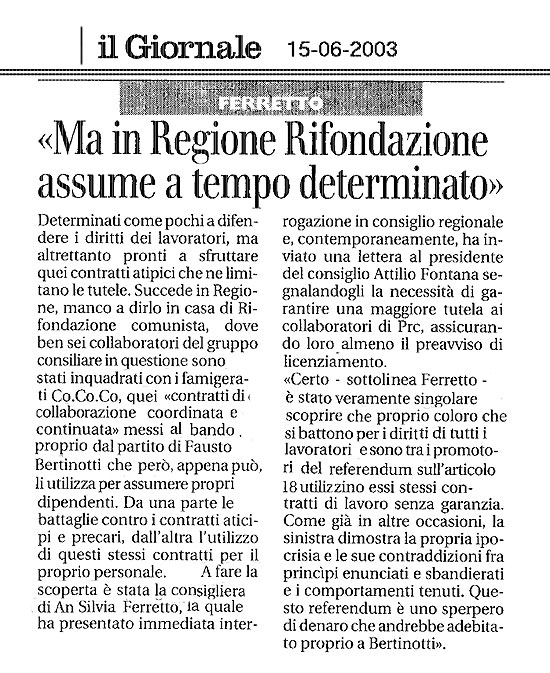 il Giornale 15-06-2003

FERRETTO

«Ma in Regione Rifondazione assume a tempo determinato»

Determinati come pochi a difendere i diritti dei lavoratori, ma altrettanto pronti a sfruttare quei contratti atipici che ne limitano le tutele. Succede in Regione, manco a dirlo in casa di Rifondazione comunista, dove ben sei collaboratori del gruppo consiliare in questione sono stati inquadrati con i famigerati Co.Co.Co, quei «contratti di collaborazione coordinata e continuata» messi al bando proprio dal partito di Fausto Bertinotti che però, appena può, li utilizza per assumere propri dipendenti. Da una parte le battaglie contro i contratti aticipi e precari, dall'altra l'utilizzo di questi stessi contratti per il proprio personale. A fare la scoperta è stata la consigliera di An Silvia Ferretto, la quale ha presentato immediata interrogazione in consiglio regionale e, contemporaneamente, ha inviato una lettera al presidente del consiglio Attilio Fontana segnalandogli la necessità di garantire una maggiore tutela ai collaboratori di Prc, assicurando loro almeno il preavviso di licenziamento.

«Certo - sottolinea Ferretto - è stato veramente singolare scoprire che proprio coloro che si battono per i diritti di tutti i lavoratori e sono tra i promotori del referendum sull'articolo 18 utilizzino essi stessi contratti di lavoro senza garanzia. Come già in altre occasioni, la sinistra dimostra la propria ipocrisia e le sue contraddizioni fra princìpi enunciati e sbandierati e i comportamenti tenuti. Questo referendum è uno sperpero di denaro che andrebbe adebitato proprio a Bertinotti».